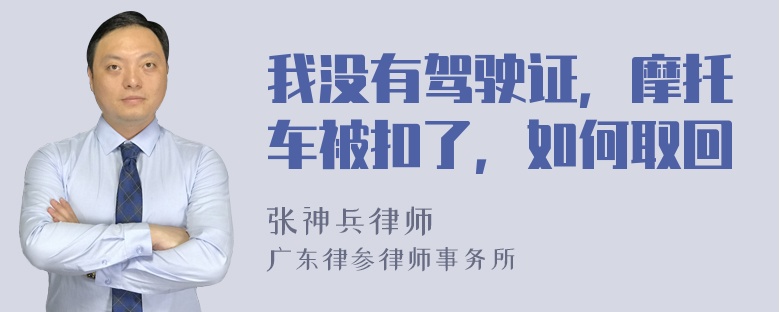 我没有驾驶证，摩托车被扣了，如何取回

张神兵律师
广东律参律师事务所